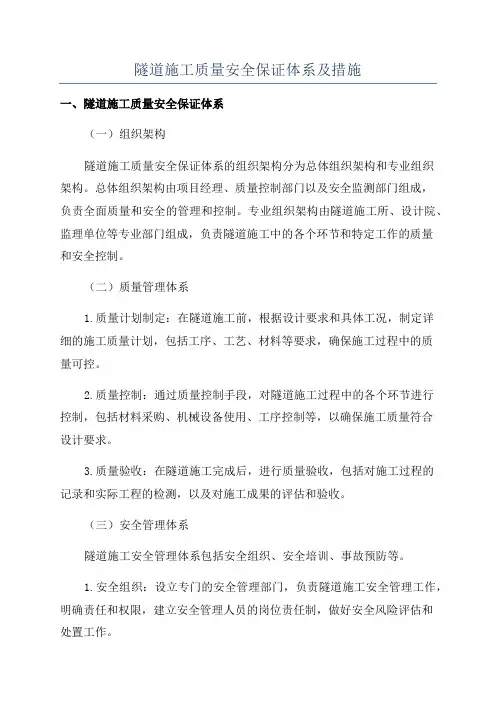 隧道施工质量安全保证体系及措施

一、隧道施工质量安全保证体系

（一）组织架构

隧道施工质量安全保证体系的组织架构分为总体组织架构和专业组织架构。总体组织架构由项目经理、质量控制部门以及安全监测部门组成，负责全面质量和安全的管理和控制。专业组织架构由隧道施工所、设计院、监理单位等专业部门组成，负责隧道施工中的各个环节和特定工作的质量和安全控制。

（二）质量管理体系

1.质量计划制定：在隧道施工前，根据设计要求和具体工况，制定详细的施工质量计划，包括工序、工艺、材料等要求，确保施工过程中的质量可控。

2.质量控制：通过质量控制手段，对隧道施工过程中的各个环节进行控制，包括材料采购、机械设备使用、工序控制等，以确保施工质量符合设计要求。

3.质量验收：在隧道施工完成后，进行质量验收，包括对施工过程的记录和实际工程的检测，以及对施工成果的评估和验收。

（三）安全管理体系

隧道施工安全管理体系包括安全组织、安全培训、事故预防等。

1.安全组织：设立专门的安全管理部门，负责隧道施工安全管理工作，明确责任和权限，建立安全管理人员的岗位责任制，做好安全风险评估和处置工作。